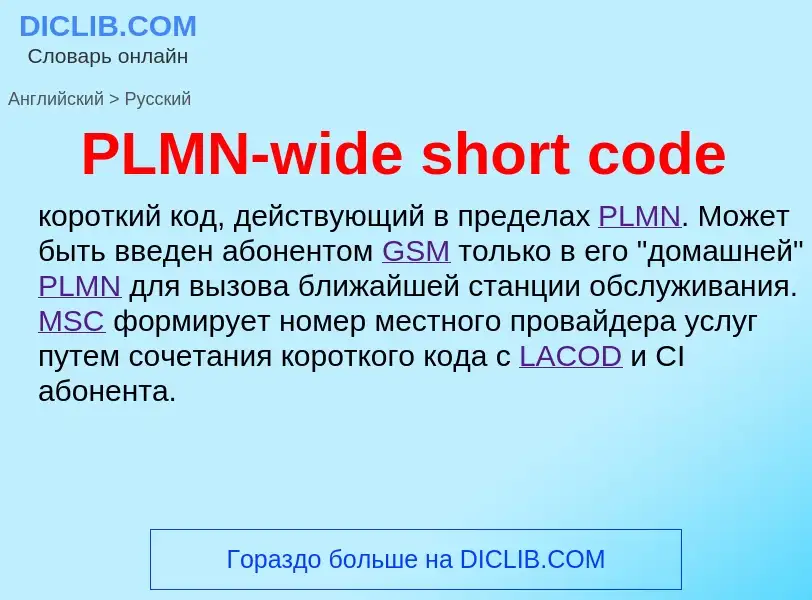 DICLIB.COM
Словарь онлайн

Английский > Русский

PLMN-wide short code

короткий код, действующий в пределах PLMN. Может быть введен абонентом GSM только в его "домашней" PLMN для вызова ближайшей станции обслуживания. MSC формирует номер местного провайдера услуг путем сочетания короткого кода с LACOD и CI абонента.

Гораздо больше на DICLIB.COM